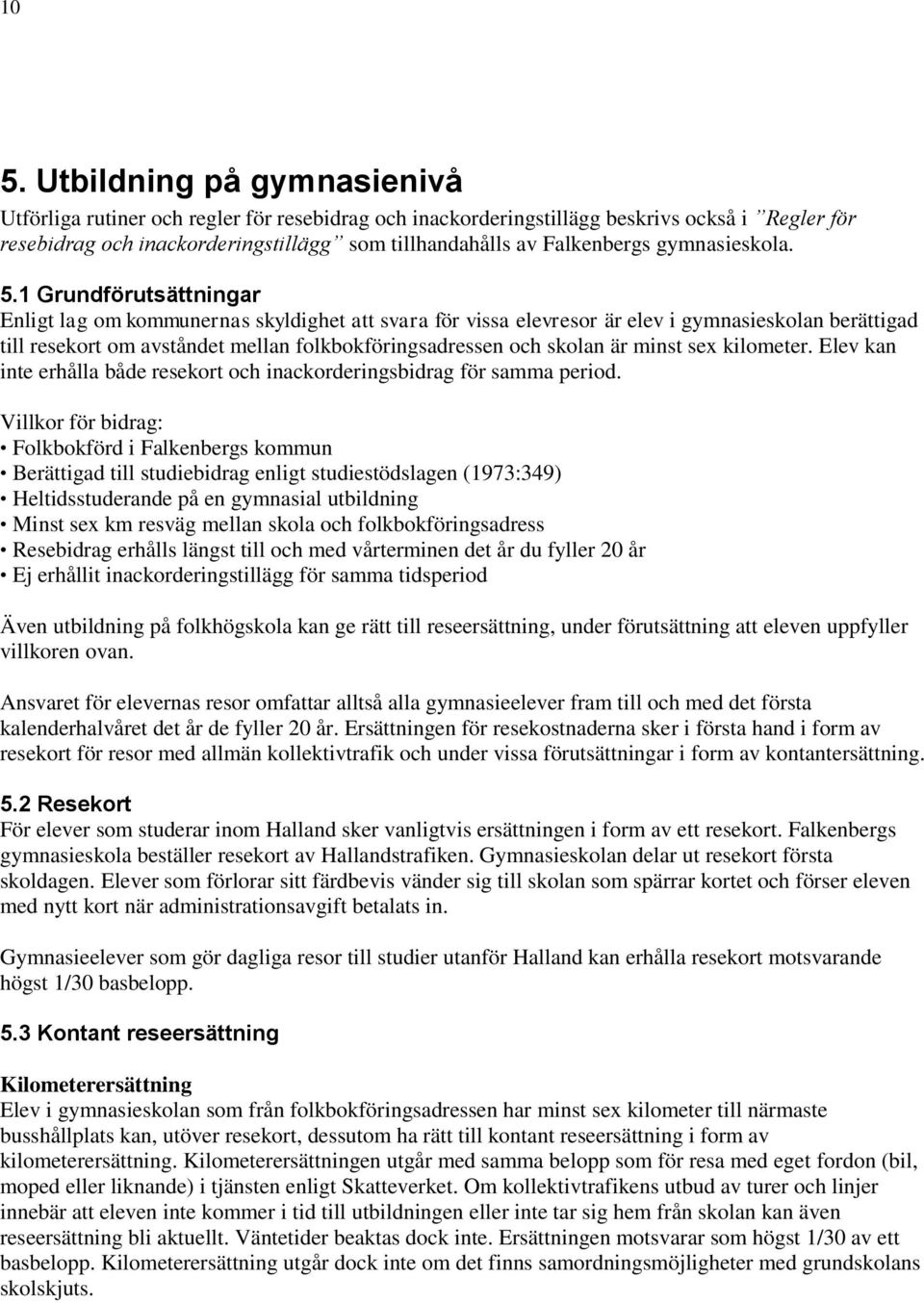 10

5. Utbildning på gymnasienivå

Utförliga rutiner och regler för resebidrag och inackorderingstillägg beskrivs också i ”Regler för resebidrag och inackorderingstillägg” som tillhandahålls av Falkenbergs gymnasieskola.

5.1 Grundförutsättningar

Enligt lag om kommunernas skyldighet att svara för vissa elevresor är elev i gymnasieskolan berättigad till resekort om avståndet mellan folkbokföringsadressen och skolan är minst sex kilometer. Elev kan inte erhålla både resekort och inackorderingsbidrag för samma period.

Villkor för bidrag:
• Folkbokförd i Falkenbergs kommun
• Berättigad till studiebidrag enligt studiestödslagen (1973:349)
• Heltidsstuderande på en gymnasial utbildning
• Minst sex km resväg mellan skola och folkbokföringsadress
• Resebidrag erhålls längst till och med vårterminen det år du fyller 20 år
• Ej erhållit inackorderingstillägg för samma tidsperiod

Även utbildning på folkhögskola kan ge rätt till reseersättning, under förutsättning att eleven uppfyller villkoren ovan.

Ansvaret för elevernas resor omfattar alltså alla gymnasieelever fram till och med det första kalenderhalvåret det år de fyller 20 år. Ersättningen för resekostnaderna sker i första hand i form av resekort för resor med allmän kollektivtrafik och under vissa förutsättningar i form av kontantersättning.

5.2 Resekort

För elever som studerar inom Halland sker vanligtvis ersättningen i form av ett resekort. Falkenbergs gymnasieskola beställer resekort av Hallandstrafiken. Gymnasieskolan delar ut resekort första skoldagen. Elever som förlorar sitt färdbevis vänder sig till skolan som spärrar kortet och förser eleven med nytt kort när administrationsavgift betalats in.

Gymnasieelever som gör dagliga resor till studier utanför Halland kan erhålla resekort motsvarande högst 1/30 basbelopp.

5.3 Kontant reseersättning

Kilometerersättning

Elev i gymnasieskolan som från folkbokföringsadressen har minst sex kilometer till närmaste busshållplats kan, utöver resekort, dessutom ha rätt till kontant reseersättning i form av kilometerersättning. Kilometerersättningen utgår med samma belopp som för resa med eget fordon (bil, moped eller liknande) i tjänsten enligt Skatteverket. Om kollektivtrafikens utbud av turer och linjer innebär att eleven inte kommer i tid till utbildningen eller inte tar sig hem från skolan kan även reseersättning bli aktuellt. Väntetider beaktas dock inte. Ersättningen motsvarar som högst 1/30 av ett basbelopp. Kilometerersättning utgår dock inte om det finns samordningsmöjligheter med grundskolans skolskjuts.